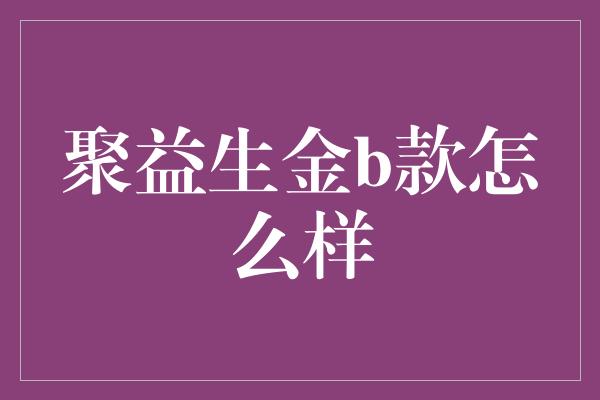 聚益生金b款怎么样